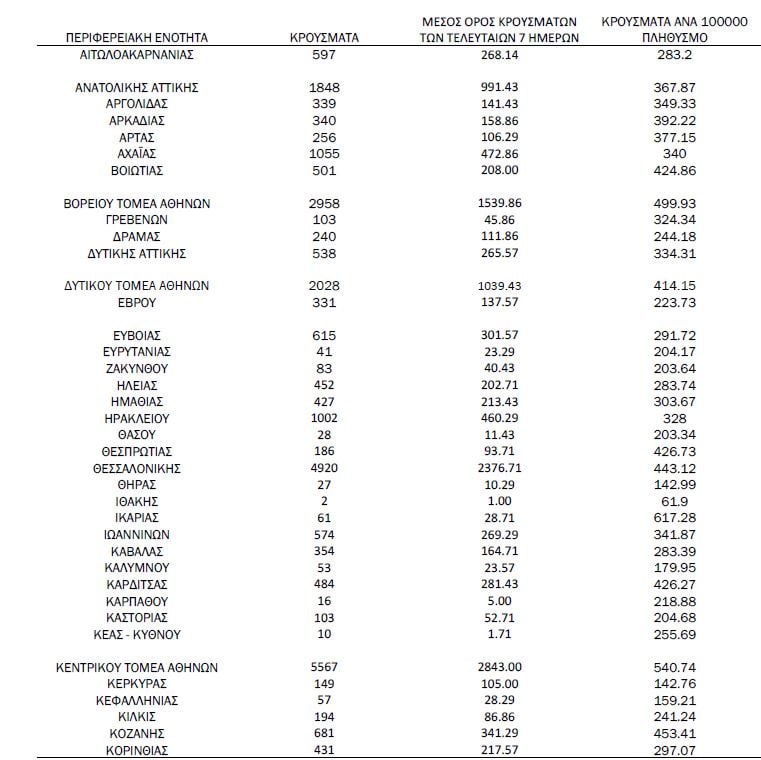 | ΠΕΡΙΦΕΡΕΙΑΚΗ ΕΝΟΤΗΤΑ | ΚΡΟΥΣΜΑΤΑ | ΜΕΣΟΣ ΟΡΟΣ ΚΡΟΥΣΜΑΤΩΝ ΤΩΝ ΤΕΛΕΥΤΑΙΩΝ 7 ΗΜΕΡΩΝ | ΚΡΟΥΣΜΑΤΑ ΑΝΑ 100000 ΠΛΗΘΥΣΜΟ |
|---|---|---|---|
| ΑΙΤΩΛΟΑΚΑΡΝΑΝΙΑΣ | 597 | 268.14 | 283.2 |
| ΑΝΑΤΟΛΙΚΗΣ ΑΤΤΙΚΗΣ | 1848 | 991.43 | 367.87 |
| ΑΡΓΟΛΙΔΑΣ | 339 | 141.43 | 349.33 |
| ΑΡΚΑΔΙΑΣ | 340 | 158.86 | 392.22 |
| ΑΡΤΑΣ | 256 | 106.29 | 377.15 |
| ΑΧΑΪΑΣ | 1055 | 472.86 | 340 |
| ΒΟΙΩΤΙΑΣ | 501 | 208.00 | 424.86 |
| ΒΟΡΕΙΟΥ ΤΟΜΕΑ ΑΘΗΝΩΝ | 2958 | 1539.86 | 499.93 |
| ΓΡΕΒΕΝΩΝ | 103 | 45.86 | 324.34 |
| ΔΡΑΜΑΣ | 240 | 111.86 | 244.18 |
| ΔΥΤΙΚΗΣ ΑΤΤΙΚΗΣ | 538 | 265.57 | 334.31 |
| ΔΥΤΙΚΟΥ ΤΟΜΕΑ ΑΘΗΝΩΝ | 2028 | 1039.43 | 414.15 |
| ΕΒΡΟΥ | 331 | 137.57 | 223.73 |
| ΕΥΒΟΙΑΣ | 615 | 301.57 | 291.72 |
| ΕΥΡΥΤΑΝΙΑΣ | 41 | 23.29 | 204.17 |
| ΖΑΚΥΝΘΟΥ | 83 | 40.43 | 203.64 |
| ΗΛΕΙΑΣ | 452 | 202.71 | 283.74 |
| ΗΜΑΘΙΑΣ | 427 | 213.43 | 303.67 |
| ΗΡΑΚΛΕΙΟΥ | 1002 | 460.29 | 328 |
| ΘΑΣΟΥ | 28 | 11.43 | 203.34 |
| ΘΕΣΠΡΩΤΙΑΣ | 186 | 93.71 | 426.73 |
| ΘΕΣΣΑΛΟΝΙΚΗΣ | 4920 | 2376.71 | 443.12 |
| ΘΗΡΑΣ | 27 | 10.29 | 142.99 |
| ΙΘΑΚΗΣ | 2 | 1.00 | 61.9 |
| ΙΚΑΡΙΑΣ | 61 | 28.71 | 617.28 |
| ΙΩΑΝΝΙΝΩΝ | 574 | 269.29 | 341.87 |
| ΚΑΒΑΛΑΣ | 354 | 164.71 | 283.39 |
| ΚΑΛΥΜΝΟΥ | 53 | 23.57 | 179.95 |
| ΚΑΡΔΙΤΣΑΣ | 484 | 281.43 | 426.27 |
| ΚΑΡΠΑΘΟΥ | 16 | 5.00 | 218.88 |
| ΚΑΣΤΟΡΙΑΣ | 103 | 52.71 | 204.68 |
| ΚΕΑΣ - ΚΥΘΝΟΥ | 10 | 1.71 | 255.69 |
| ΚΕΝΤΡΙΚΟΥ ΤΟΜΕΑ ΑΘΗΝΩΝ | 5567 | 2843.00 | 540.74 |
| ΚΕΡΚΥΡΑΣ | 149 | 105.00 | 142.76 |
| ΚΕΦΑΛΛΗΝΙΑΣ | 57 | 28.29 | 159.21 |
| ΚΙΛΚΙΣ | 194 | 86.86 | 241.24 |
| ΚΟΖΑΝΗΣ | 681 | 341.29 | 453.41 |
| ΚΟΡΙΝΘΙΑΣ | 431 | 217.57 | 297.07 |